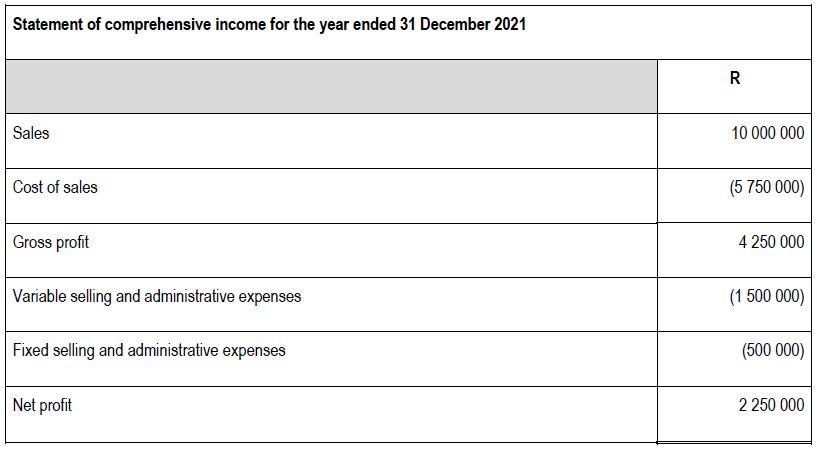 Statement of comprehensive income for the year ended 31 December 2021

| | R |
|---|---|
| Sales | 10 000 000 |
| Cost of sales | (5 750 000) |
| Gross profit | 4 250 000 |
| Variable selling and administrative expenses | (1 500 000) |
| Fixed selling and administrative expenses | (500 000) |
| Net profit | 2 250 000 |